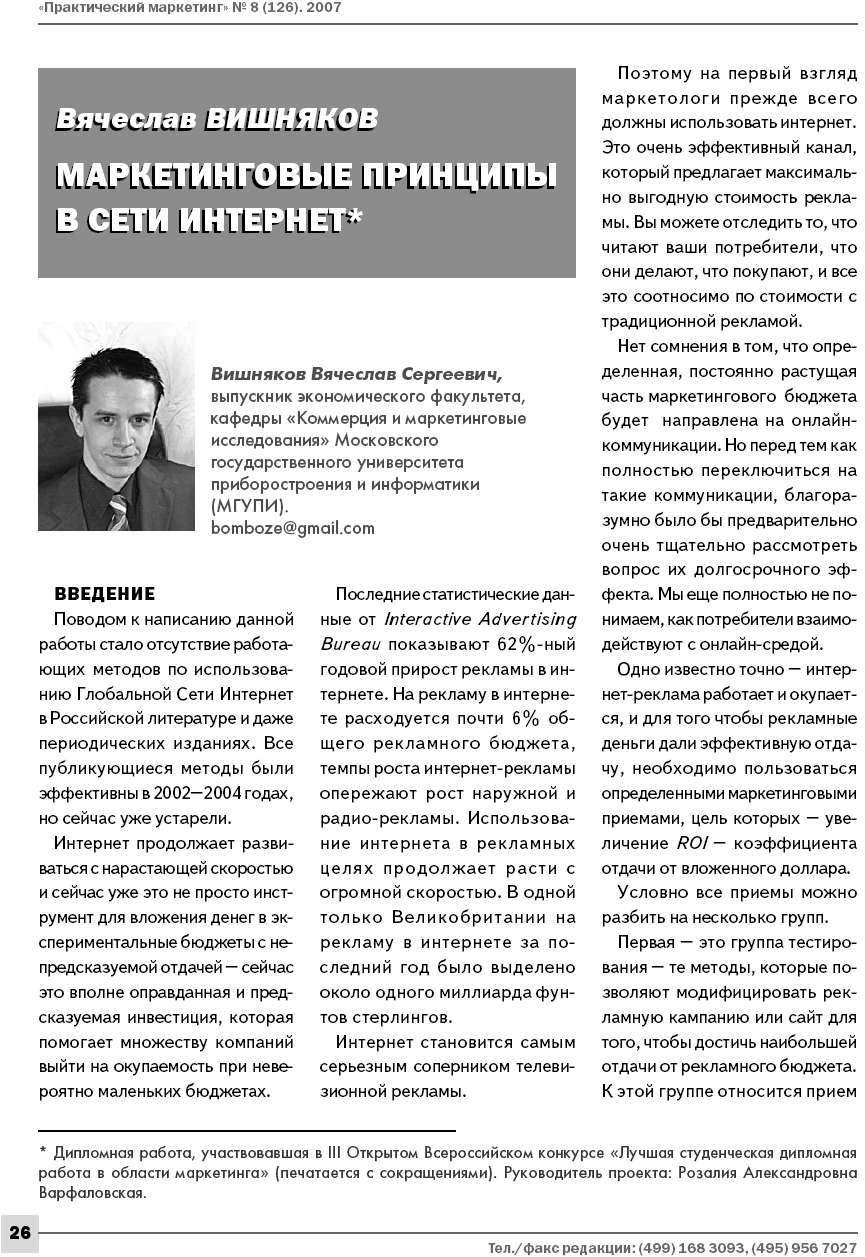 «Практический маркетинг» № 8 (126). 2007

Вячеслав ВИШНЯКОВ

МАРКЕТИНГОВЫЕ ПРИНЦИПЫ В СЕТИ ИНТЕРНЕТ*

Вишняков Вячеслав Сергеевич, выпускник экономического факультета, кафедры «Коммерция и маркетинговые исследования» Московского государственного университета приборостроения и информатики (МГУПИ). bomboze@gmail.com

ВВЕДЕНИЕ

Поводом к написанию данной работы стало отсутствие работающих методов по использованию Глобальной Сети Интернет в Российской литературе и даже периодических изданиях. Все публикующиеся методы были эффективны в 2002—2004 годах, но сейчас уже устарели.

Интернет продолжает развиваться с нарастающей скоростью и сейчас уже это не просто инструмент для вложения денег в экспериментальные бюджеты с непредсказуемой отдачей — сейчас это вполне оправданная и предсказуемая инвестиция, которая помогает множеству компаний выйти на окупаемость при невероятно маленьких бюджетах.

Последние статистические данные от Interactive Advertising Bureau показывают 62%-ный годовой прирост рекламы в интернете. На рекламу в интернете расходуется почти 6% общего рекламного бюджета, темпы роста интернет-рекламы опережают рост наружной и радио-рекламы. Использование интернета в рекламных целях продолжает расти с огромной скоростью. В одной только Великобритании на рекламу в интернете за последний год было выделено около одного миллиарда фунтов стерлингов.

Интернет становится самым серьезным соперником телевизионной рекламы.

Поэтому на первый взгляд маркетологи прежде всего должны использовать интернет. Это очень эффективный канал, который предлагает максимально выгодную стоимость рекламы. Вы можете отследить то, что читают ваши потребители, что они делают, что покупают, и все это соотносимо по стоимости с традиционной рекламой.

Нет сомнения в том, что определенная, постоянно растущая часть маркетингового бюджета будет направлена на онлайн-коммуникации. Но перед тем как полностью переключиться на такие коммуникации, благоразумно было бы предварительно очень тщательно рассмотреть вопрос их долгосрочного эффекта. Мы еще полностью не понимаем, как потребители взаимодействуют с онлайн-средой.

Одно известно точно — интернет-реклама работает и окупается, и для того чтобы рекламные деньги дали эффективную отдачу, необходимо пользоваться определенными маркетинговыми приемами, цель которых — увеличение ROI — коэффициента отдачи от вложенного доллара.

Условно все приемы можно разбить на несколько групп.

Первая — это группа тестирования — те методы, которые позволяют модифицировать рекламную кампанию или сайт для того, чтобы достичь наибольшей отдачи от рекламного бюджета. К этой группе относится прием

* Дипломная работа, участвовавшая в III Открытом Всероссийском конкурсе «Лучшая студенческая дипломная работа в области маркетинга» (печатается с сокращениями). Руководитель проекта: Розалия Александровна Варфаловская.

26

Тел./факс редакции: (499) 168 3093, (495) 956 7027